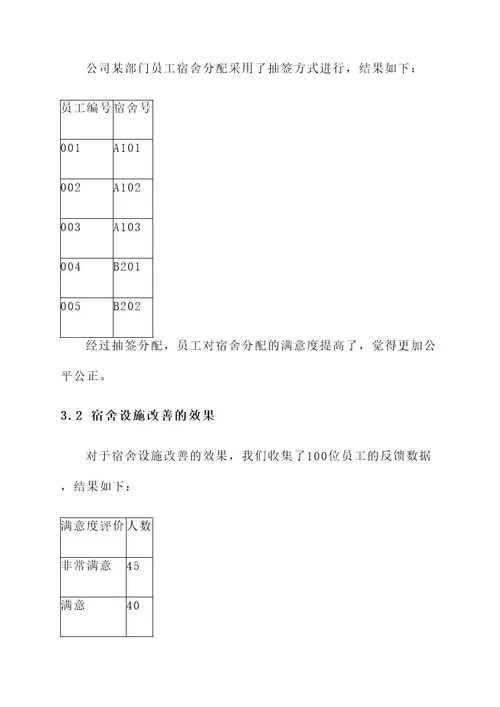 公司某部门员工宿舍分配采用了抽签方式进行，结果如下：

| 员工编号 | 宿舍号 |
|---|---|
| 001 | A101 |
| 002 | A102 |
| 003 | A103 |
| 004 | B201 |
| 005 | B202 |

经过抽签分配，员工对宿舍分配的满意度提高了，觉得更加公平公正。

3.2 宿舍设施改善的效果

对于宿舍设施改善的效果，我们收集了100位员工的反馈数据，结果如下：

| 满意度评价 | 人数 |
|---|---|
| 非常满意 | 45 |
| 满意 | 40 |